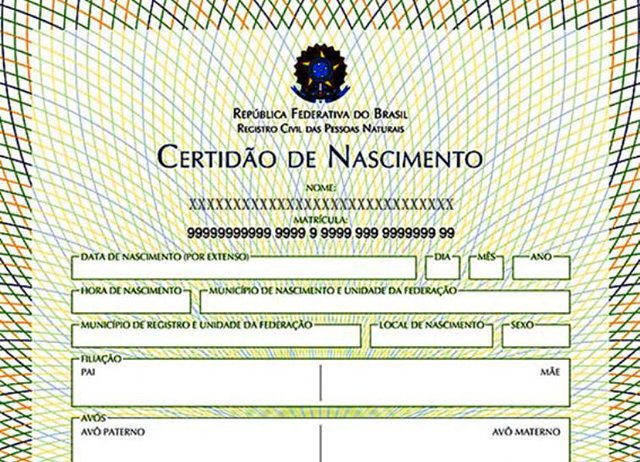 REPÚBLICA FEDERATIVA DO BRASIL
REGISTRO CIVIL DAS PESSOAS NATURAIS

CERTIDÃO DE NASCIMENTO

NOME:
XXXXXXXXXXXXXXXXXXXXXXXXXXXXXX
MATRÍCULA:
99999999999 9999 9 9999 999 9999999 99

DATA DE NASCIMENTO (POR EXTENSO)
DIA
MÊS
ANO

HORA DE NASCIMENTO
MUNICÍPIO DE NASCIMENTO E UNIDADE DA FEDERAÇÃO

MUNICÍPIO DE REGISTRO E UNIDADE DA FEDERAÇÃO
LOCAL DE NASCIMENTO
SEXO

FILIAÇÃO
PAI
MÃE

AVÓS
AVÔ PATERNO
AVÔ MATERNO